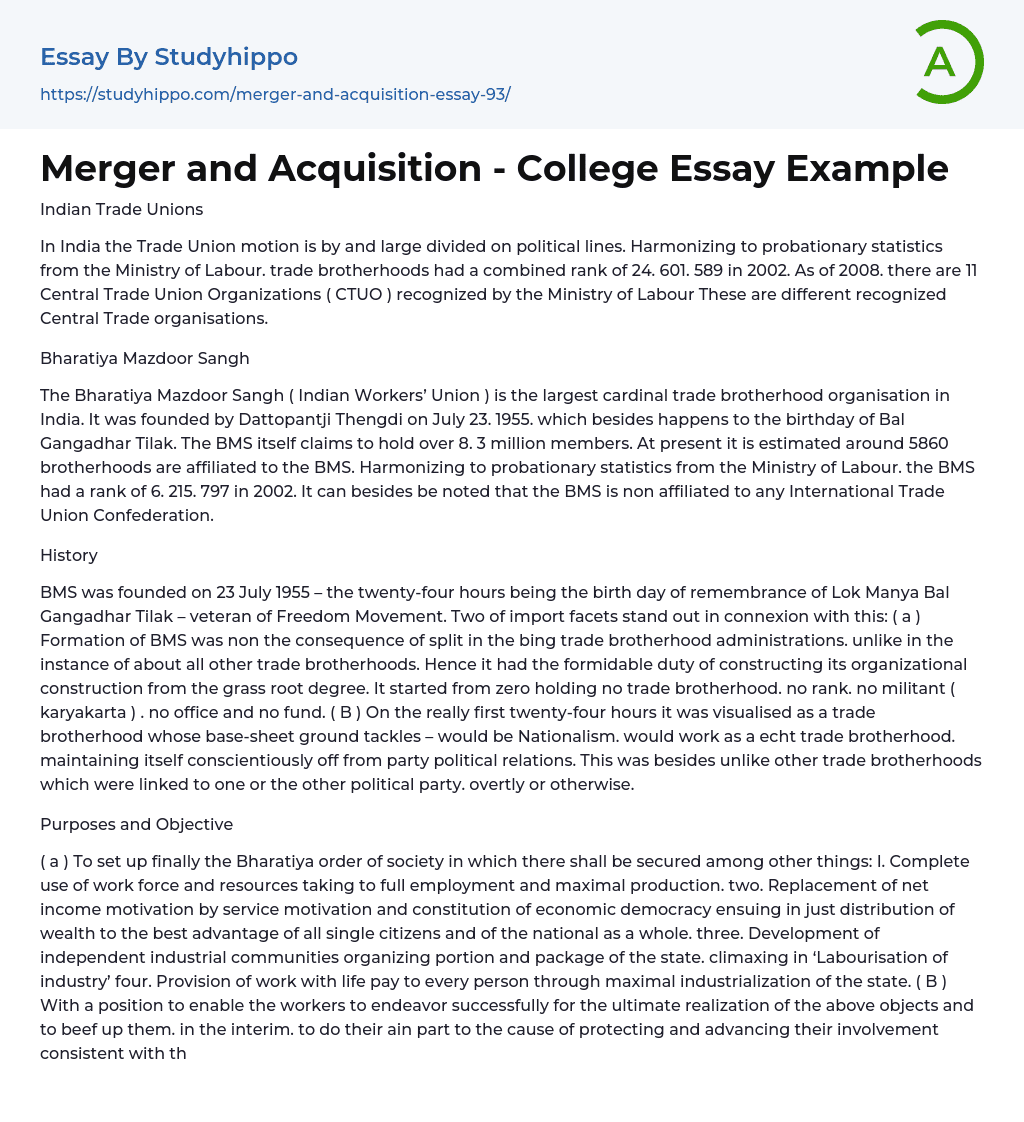 Essay By Studyhippo

https://studyhippo.com/merger-and-acquisition-essay-93/

A

Merger and Acquisition - College Essay Example

Indian Trade Unions

In India the Trade Union motion is by and large divided on political lines. Harmonizing to probationary statistics from the Ministry of Labour. trade brotherhoods had a combined rank of 24. 601. 589 in 2002. As of 2008. there are 11 Central Trade Union Organizations ( CTUO ) recognized by the Ministry of Labour These are different recognized Central Trade organisations.

Bharatiya Mazdoor Sangh

The Bharatiya Mazdoor Sangh ( Indian Workers' Union ) is the largest cardinal trade brotherhood organisation in India. It was founded by Dattopantji Thengdi on July 23. 1955. which besides happens to the birthday of Bal Gangadhar Tilak. The BMS itself claims to hold over 8. 3 million members. At present it is estimated around 5860 brotherhoods are affiliated to the BMS. Harmonizing to probationary statistics from the Ministry of Labour. the BMS had a rank of 6. 215. 797 in 2002. It can besides be noted that the BMS is non affiliated to any International Trade Union Confederation.

History

BMS was founded on 23 July 1955 – the twenty-four hours being the birth day of remembrance of Lok Manya Bal Gangadhar Tilak – veteran of Freedom Movement. Two of import facets stand out in connexion with this: ( a ) Formation of BMS was non the consequence of split in the bing trade brotherhood administrations. unlike in the instance of about all other trade brotherhoods. Hence it had the formidable duty of constructing its organizational construction from the grass root degree. It started from zero holding no trade brotherhood. no rank. no militant ( karyakarta ) . no office and no fund. ( B ) On the really first twenty-four hours it was visualised as a trade brotherhood whose base-sheet ground tackles – would be Nationalism. would work as a echt trade brotherhood. maintaining itself conscientiously off from party political relations. This was besides unlike other trade brotherhoods which were linked to one or the other political party. overtly or otherwise.

Purposes and Objective

( a ) To set up finally the Bharatiya order of society in which there shall be secured among other things: I. Complete use of work force and resources taking to full employment and maximal production. two. Replacement of net income motivation by service motivation and constitution of economic democracy ensuing in just distribution of wealth to the best advantage of all single citizens and of the national as a whole. three. Development of independent industrial communities organizing portion and package of the state. climaxing in 'Labourisation of industry' four. Provision of work with life pay to every person through maximal industrialization of the state. ( B ) With a position to enable the workers to endeavor successfully for the ultimate realization of the above objects and to beef up them. in the interim. to do their ain part to the cause of protecting and advancing their involvement consistent with th